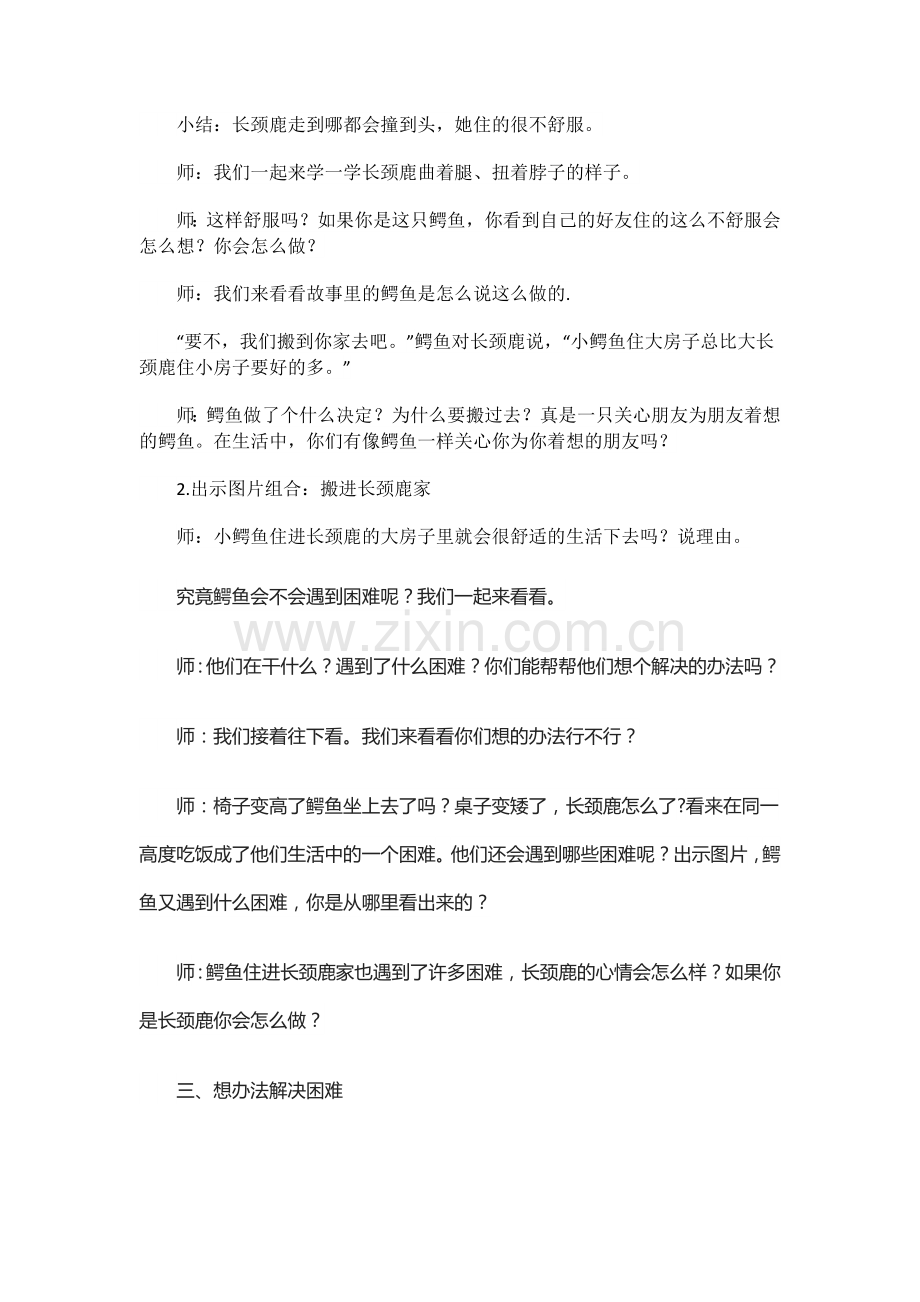 小结：长颈鹿走到哪都会撞到头，她住的很不舒服。

师：我们一起来学一学长颈鹿曲着腿、扭着脖子的样子。

师：这样舒服吗？如果你是这只鳄鱼，你看到自己的好友住的这么不舒服会怎么想？你会怎么做？

师：我们来看看故事里的鳄鱼是怎么说这么做的.

“要不，我们搬到你家去吧。”鳄鱼对长颈鹿说，“小鳄鱼住大房子总比大长颈鹿住小房子要好的多。”

师：鳄鱼做了个什么决定？为什么要搬过去？真是一只关心朋友为朋友着想的鳄鱼。在生活中，你们有像鳄鱼一样关心你为你着想的朋友吗？

2.出示图片组合：搬进长颈鹿家

师：小鳄鱼住进长颈鹿的大房子里就会很舒适的生活下去吗？说理由。

究竟鳄鱼会不会遇到困难呢？我们一起来看看。

www.zixin.com.cn

师：他们在干什么？遇到了什么困难？你们能帮帮他们想个解决的办法吗？

师：我们接着往下看。我们来看看你们想的办法行不行？

师：椅子变高了鳄鱼坐上去了吗？桌子变矮了，长颈鹿怎么了?看来在同一高度吃饭成了他们生活中的一个困难。他们还会遇到哪些困难呢？出示图片，鳄鱼又遇到什么困难，你是从哪里看出来的？

师：鳄鱼住进长颈鹿家也遇到了许多困难，长颈鹿的心情会怎么样？如果你是长颈鹿你会怎么做？

三、想办法解决困难